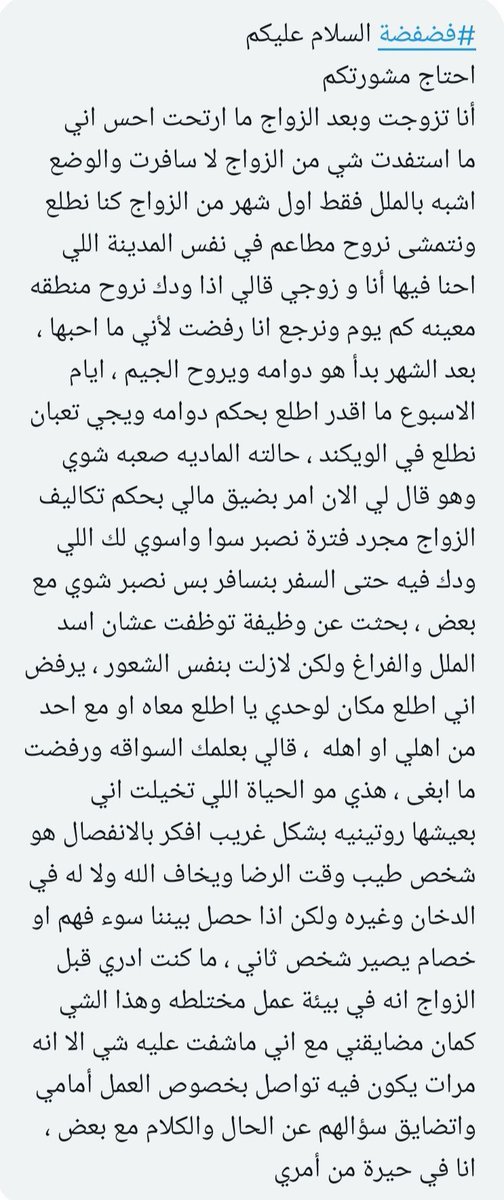 #فضفضة السلام عليكم
احتاج مشورتكم
أنا تزوجت وبعد الزواج ما ارتحت احس اني ما استفدت شي من الزواج لا سافرت والوضع اشبه بالملل فقط اول شهر من الزواج كنا نطلع ونتمشى نروح مطاعم في نفس المدينة اللي احنا فيها أنا و زوجي قالي اذا ودك نروح منطقه معينه كم يوم ونرجع انا رفضت لأني ما احبها ، بعد الشهر بدأ هو دوامه ويروح الجيم ، ايام الاسبوع ما اقدر اطلع بحكم دوامه ويجي تعبان نطلع في الويكند ، حالته الماديه صعبه شوي وهو قال لي الان امر بضيق مالي بحكم تكاليف الزواج مجرد فترة نصبر سوا واسوي لك اللي ودك فيه حتى السفر بنسافر بس نصبر شوي مع بعض ، بحثت عن وظيفة توظفت عشان اسد الملل والفراغ ولكن لازلت بنفس الشعور ، يرفض اني اطلع مكان لوحدي يا اطلع معاه او مع احد من اهلي او اهله ، قالي بعلمك السواقه ورفضت ما ابغى ، هذي مو الحياة اللي تخيلت اني بعيشها روتينيه بشكل غريب افكر بالانفصال هو شخص طيب وقت الرضا ويخاف الله ولا له في الدخان وغيره ولكن اذا حصل بيننا سوء فهم او خصام يصير شخص ثاني ، ما كنت ادري قبل الزواج انه في بيئة عمل مختلطه وهذا الشي كمان مضايقني مع اني ماشفت عليه شي الا انه مرات يكون فيه تواصل بخصوص العمل أمامي واتضايق سؤالهم عن الحال والكلام مع بعض ، انا في حيرة من أمري